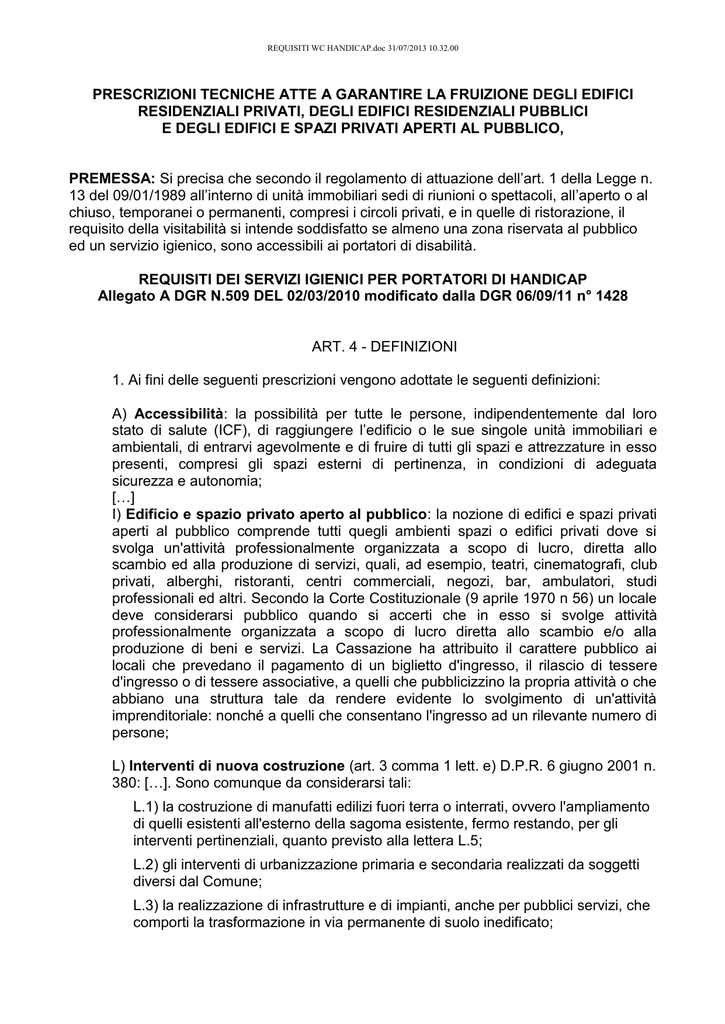 REQUISITI WC HANDICAP.doc 31/07/2013 10.32.00

PRESCRIZIONI TECNICHE ATTE A GARANTIRE LA FRUIZIONE DEGLI EDIFICI RESIDENZIALI PRIVATI, DEGLI EDIFICI RESIDENZIALI PUBBLICI E DEGLI EDIFICI E SPAZI PRIVATI APERTI AL PUBBLICO,

PREMESSA: Si precisa che secondo il regolamento di attuazione dell'art. 1 della Legge n. 13 del 09/01/1989 all'interno di unità immobiliari sedi di riunioni o spettacoli, all'aperto o al chiuso, temporanei o permanenti, compresi i circoli privati, e in quelle di ristorazione, il requisito della visitabilità si intende soddisfatto se almeno una zona riservata al pubblico ed un servizio igienico, sono accessibili ai portatori di disabilità.

REQUISITI DEI SERVIZI IGIENICI PER PORTATORI DI HANDICAP
Allegato A DGR N.509 DEL 02/03/2010 modificato dalla DGR 06/09/11 n° 1428

ART. 4 - DEFINIZIONI

1. Ai fini delle seguenti prescrizioni vengono adottate le seguenti definizioni:

A) Accessibilità: la possibilità per tutte le persone, indipendentemente dal loro stato di salute (ICF), di raggiungere l'edificio o le sue singole unità immobiliari e ambientali, di entrarvi agevolmente e di fruire di tutti gli spazi e attrezzature in esso presenti, compresi gli spazi esterni di pertinenza, in condizioni di adeguata sicurezza e autonomia;
[…]
I) Edificio e spazio privato aperto al pubblico: la nozione di edifici e spazi privati aperti al pubblico comprende tutti quegli ambienti spazi o edifici privati dove si svolga un'attività professionalmente organizzata a scopo di lucro, diretta allo scambio ed alla produzione di servizi, quali, ad esempio, teatri, cinematografi, club privati, alberghi, ristoranti, centri commerciali, negozi, bar, ambulatori, studi professionali ed altri. Secondo la Corte Costituzionale (9 aprile 1970 n 56) un locale deve considerarsi pubblico quando si accerti che in esso si svolge attività professionalmente organizzata a scopo di lucro diretta allo scambio e/o alla produzione di beni e servizi. La Cassazione ha attribuito il carattere pubblico ai locali che prevedano il pagamento di un biglietto d'ingresso, il rilascio di tessere d'ingresso o di tessere associative, a quelli che pubblicizzino la propria attività o che abbiano una struttura tale da rendere evidente lo svolgimento di un'attività imprenditoriale: nonché a quelli che consentano l'ingresso ad un rilevante numero di persone;

L) Interventi di nuova costruzione (art. 3 comma 1 lett. e) D.P.R. 6 giugno 2001 n. 380: […]. Sono comunque da considerarsi tali:

L.1) la costruzione di manufatti edilizi fuori terra o interrati, ovvero l'ampliamento di quelli esistenti all'esterno della sagoma esistente, fermo restando, per gli interventi pertinenziali, quanto previsto alla lettera L.5;

L.2) gli interventi di urbanizzazione primaria e secondaria realizzati da soggetti diversi dal Comune;

L.3) la realizzazione di infrastrutture e di impianti, anche per pubblici servizi, che comporti la trasformazione in via permanente di suolo inedificato;